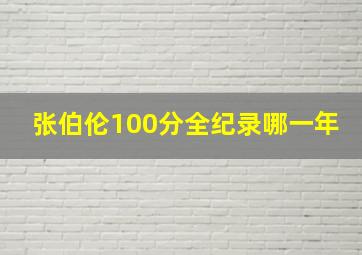 张伯伦100分全纪录哪一年